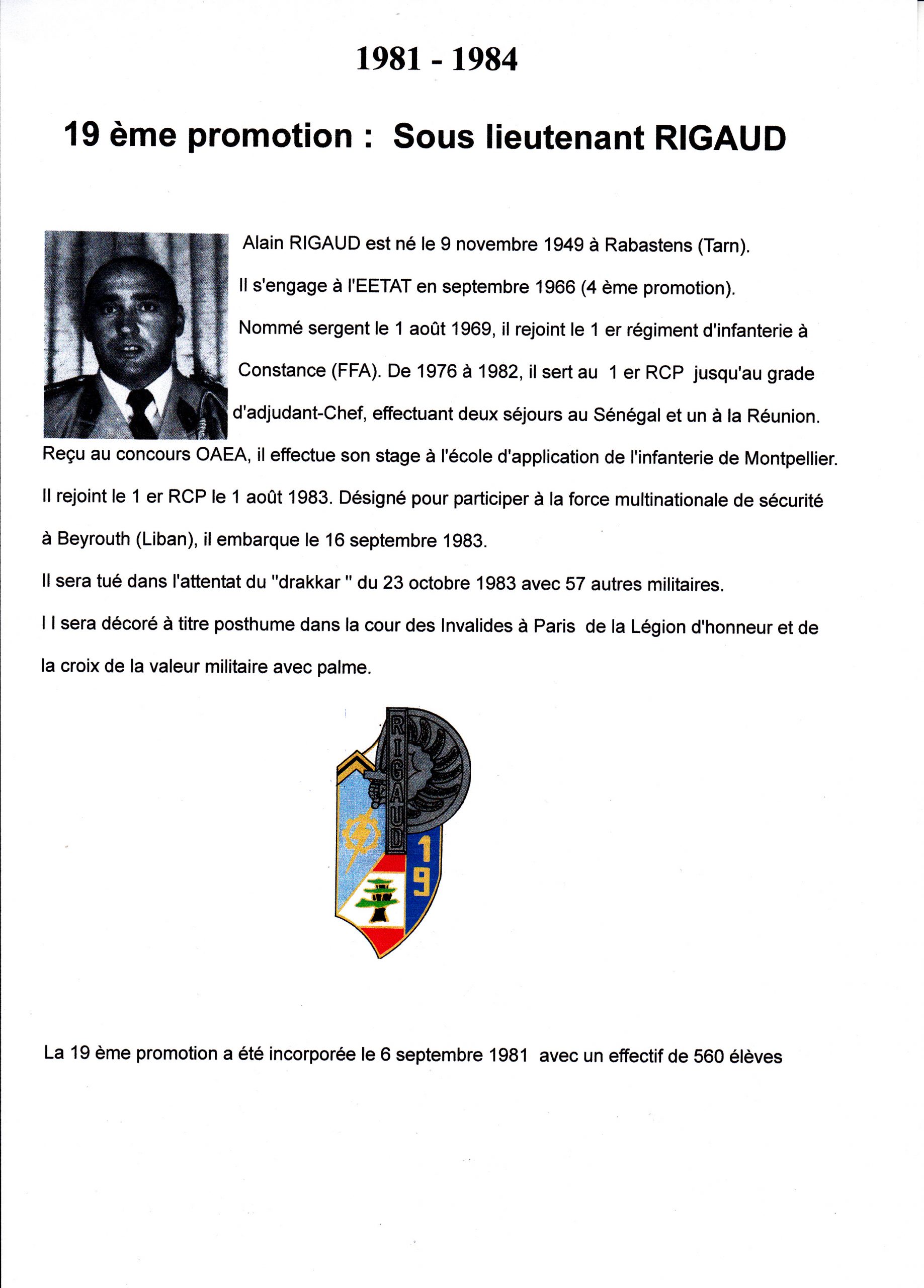 1981 - 1984

19 ème promotion : Sous lieutenant RIGAUD

Alain RIGAUD est né le 9 novembre 1949 à Rabastens (Tarn).

Il s'engage à l'EETAT en septembre 1966 (4 ème promotion).

Nommé sergent le 1 août 1969, il rejoint le 1 er régiment d'infanterie à Constance (FFA). De 1976 à 1982, il sert au 1 er RCP jusqu'au grade d'adjudant-Chef, effectuant deux séjours au Sénégal et un à la Réunion.

Reçu au concours OAEA, il effectue son stage à l'école d'application de l'infanterie de Montpellier.

Il rejoint le 1 er RCP le 1 août 1983. Désigné pour participer à la force multinationale de sécurité à Beyrouth (Liban), il embarque le 16 septembre 1983.

Il sera tué dans l'attentat du "drakkar " du 23 octobre 1983 avec 57 autres militaires.

I l sera décoré à titre posthume dans la cour des Invalides à Paris de la Légion d'honneur et de la croix de la valeur militaire avec palme.

RIGAUD

19

La 19 ème promotion a été incorporée le 6 septembre 1981 avec un effectif de 560 élèves